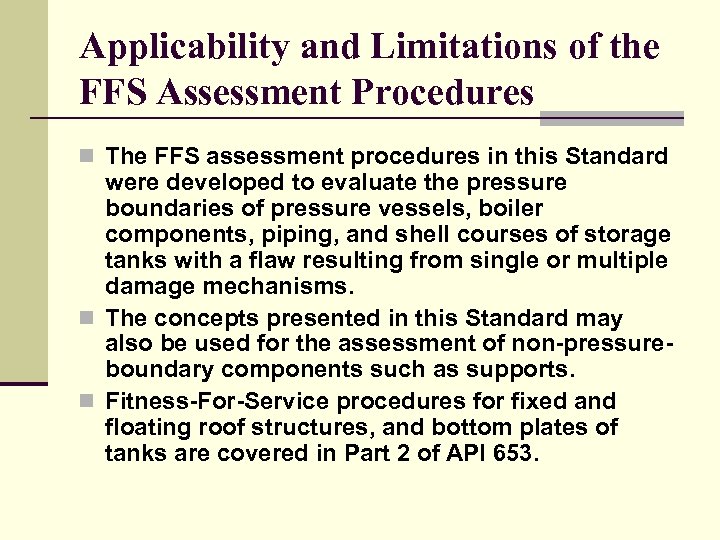 Applicability and Limitations of the FFS Assessment Procedures

The FFS assessment procedures in this Standard were developed to evaluate the pressure boundaries of pressure vessels, boiler components, piping, and shell courses of storage tanks with a flaw resulting from single or multiple damage mechanisms.

The concepts presented in this Standard may also be used for the assessment of non-pressure-boundary components such as supports.

Fitness-For-Service procedures for fixed and floating roof structures, and bottom plates of tanks are covered in Part 2 of API 653.